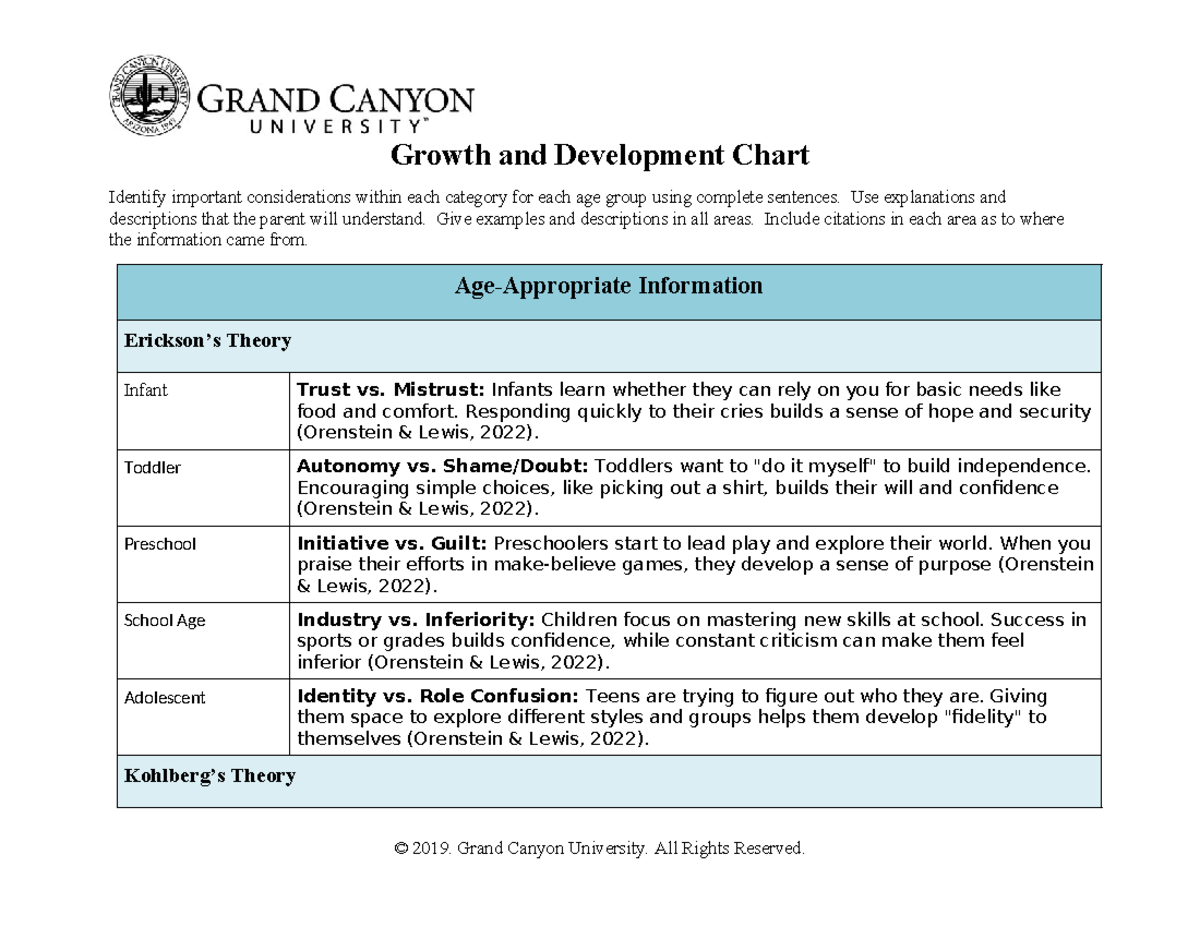 GRAND CANYON UNIVERSITY™

Growth and Development Chart

Identify important considerations within each category for each age group using complete sentences. Use explanations and descriptions that the parent will understand. Give examples and descriptions in all areas. Include citations in each area as to where the information came from.

| Age-Appropriate Information | |
|---|---|
| Erickson's Theory | |
| Infant | Trust vs. Mistrust: Infants learn whether they can rely on you for basic needs like food and comfort. Responding quickly to their cries builds a sense of hope and security (Orenstein & Lewis, 2022). |
| Toddler | Autonomy vs. Shame/Doubt: Toddlers want to "do it myself" to build independence. Encouraging simple choices, like picking out a shirt, builds their will and confidence (Orenstein & Lewis, 2022). |
| Preschool | Initiative vs. Guilt: Preschoolers start to lead play and explore their world. When you praise their efforts in make-believe games, they develop a sense of purpose (Orenstein & Lewis, 2022). |
| School Age | Industry vs. Inferiority: Children focus on mastering new skills at school. Success in sports or grades builds confidence, while constant criticism can make them feel inferior (Orenstein & Lewis, 2022). |
| Adolescent | Identity vs. Role Confusion: Teens are trying to figure out who they are. Giving them space to explore different styles and groups helps them develop "fidelity" to themselves (Orenstein & Lewis, 2022). |
| Kohlberg's Theory | |

© 2019. Grand Canyon University. All Rights Reserved.